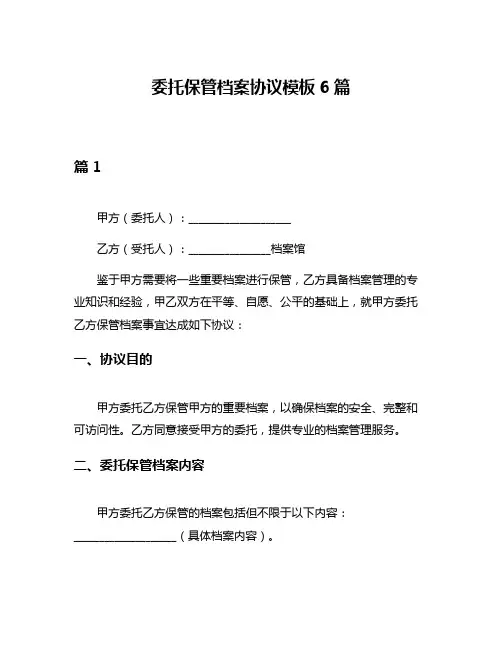 委托保管档案协议模板 6 篇

篇 1

甲方（委托人）：__________________

乙方（受托人）：______________档案馆

鉴于甲方需要将一些重要档案进行保管，乙方具备档案管理的专业知识和经验，甲乙双方在平等、自愿、公平的基础上，就甲方委托乙方保管档案事宜达成如下协议：

一、协议目的

甲方委托乙方保管甲方的重要档案，以确保档案的安全、完整和可访问性。乙方同意接受甲方的委托，提供专业的档案管理服务。

二、委托保管档案内容

甲方委托乙方保管的档案包括但不限于以下内容：__________________（具体档案内容）。